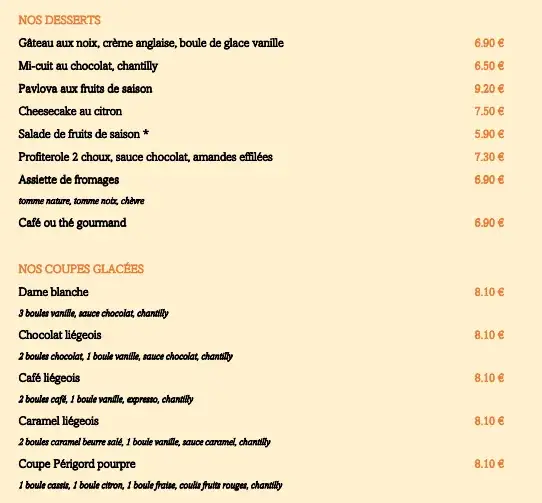 NOS DESSERTS

Gâteau aux noix, crème anglaise, boule de glace vanille 6.90 €

Mi-cuit au chocolat, chantilly 6.50 €

Pavlova aux fruits de saison 9.20 €

Cheesecake au citron 7.50 €

Salade de fruits de saison * 5.90 €

Profiterole 2 choux, sauce chocolat, amandes effilées 7.30 €

Assiette de fromages 6.90 €

tomme nature, tomme noix, chèvre

Café ou thé gourmand 6.90 €

NOS COUPES GLACÉES

Dame blanche 8.10 €

3 boules vanille, sauce chocolat, chantilly

Chocolat liégeois 8.10 €

2 boules chocolat, 1 boule vanille, sauce chocolat, chantilly

Café liégeois 8.10 €

2 boules café, 1 boule vanille, expresso, chantilly

Caramel liégeois 8.10 €

2 boules caramel beurre salé, 1 boule vanille, sauce caramel, chantilly

Coupe Périgord pourpre 8.10 €

1 boule cassis, 1 boule citron, 1 boule fraise, coulis fruits rouges, chantilly